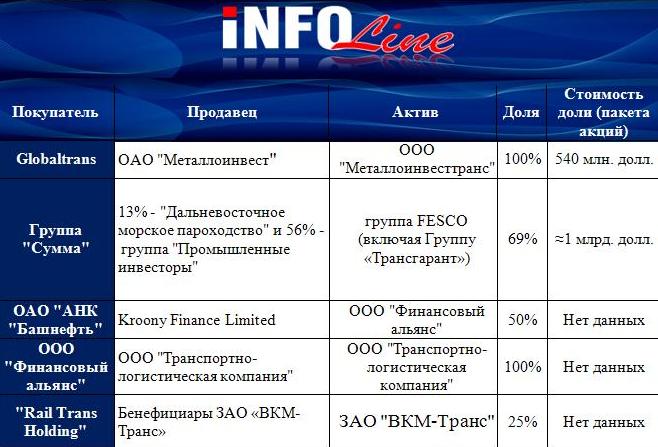 iNFOLine

| Покупатель | Продавец | Актив | Доля | Стоимость доли (пакета акций) |
|---|---|---|---|---|
| Globaltrans | ОАО "Металлоинвест" | ООО "Металлоинвесттранс" | 100% | 540 млн. долл. |
| Группа "Сумма" | 13% - "Дальневосточное морское пароходство" и 56% - группа "Промышленные инвесторы" | группа FESCO (включая Группу «Трансгарант») | 69% | ≈1 млрд. долл. |
| ОАО "АНК "Башнефть" | Kroony Finance Limited | ООО "Финансовый альянс" | 50% | Нет данных |
| ООО "Финансовый альянс" | ООО "Транспортно-логистическая компания" | ООО "Транспортно-логистическая компания" | 100% | Нет данных |
| "Rail Trans Holding" | Бенефициары ЗАО «ВКМ-Транс» | ЗАО "ВКМ-Транс" | 25% | Нет данных |